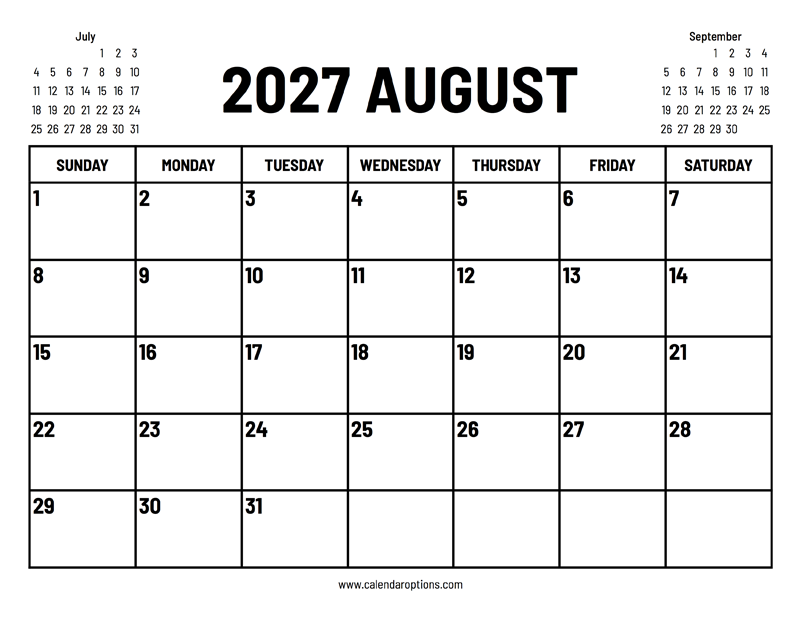 July

| | | | | | | |
|---|---|---|---|---|---|---|
| | | | | 1 | 2 | 3 |
| 4 | 5 | 6 | 7 | 8 | 9 | 10 |
| 11 | 12 | 13 | 14 | 15 | 16 | 17 |
| 18 | 19 | 20 | 21 | 22 | 23 | 24 |
| 25 | 26 | 27 | 28 | 29 | 30 | 31 |

2027 AUGUST

September

| | | | | | | |
|---|---|---|---|---|---|---|
| | | | 1 | 2 | 3 | 4 |
| 5 | 6 | 7 | 8 | 9 | 10 | 11 |
| 12 | 13 | 14 | 15 | 16 | 17 | 18 |
| 19 | 20 | 21 | 22 | 23 | 24 | 25 |
| 26 | 27 | 28 | 29 | 30 | | |

| SUNDAY | MONDAY | TUESDAY | WEDNESDAY | THURSDAY | FRIDAY | SATURDAY |
|---|---|---|---|---|---|---|
| 1 | 2 | 3 | 4 | 5 | 6 | 7 |
| 8 | 9 | 10 | 11 | 12 | 13 | 14 |
| 15 | 16 | 17 | 18 | 19 | 20 | 21 |
| 22 | 23 | 24 | 25 | 26 | 27 | 28 |
| 29 | 30 | 31 | | | | |

www.calendaroptions.com